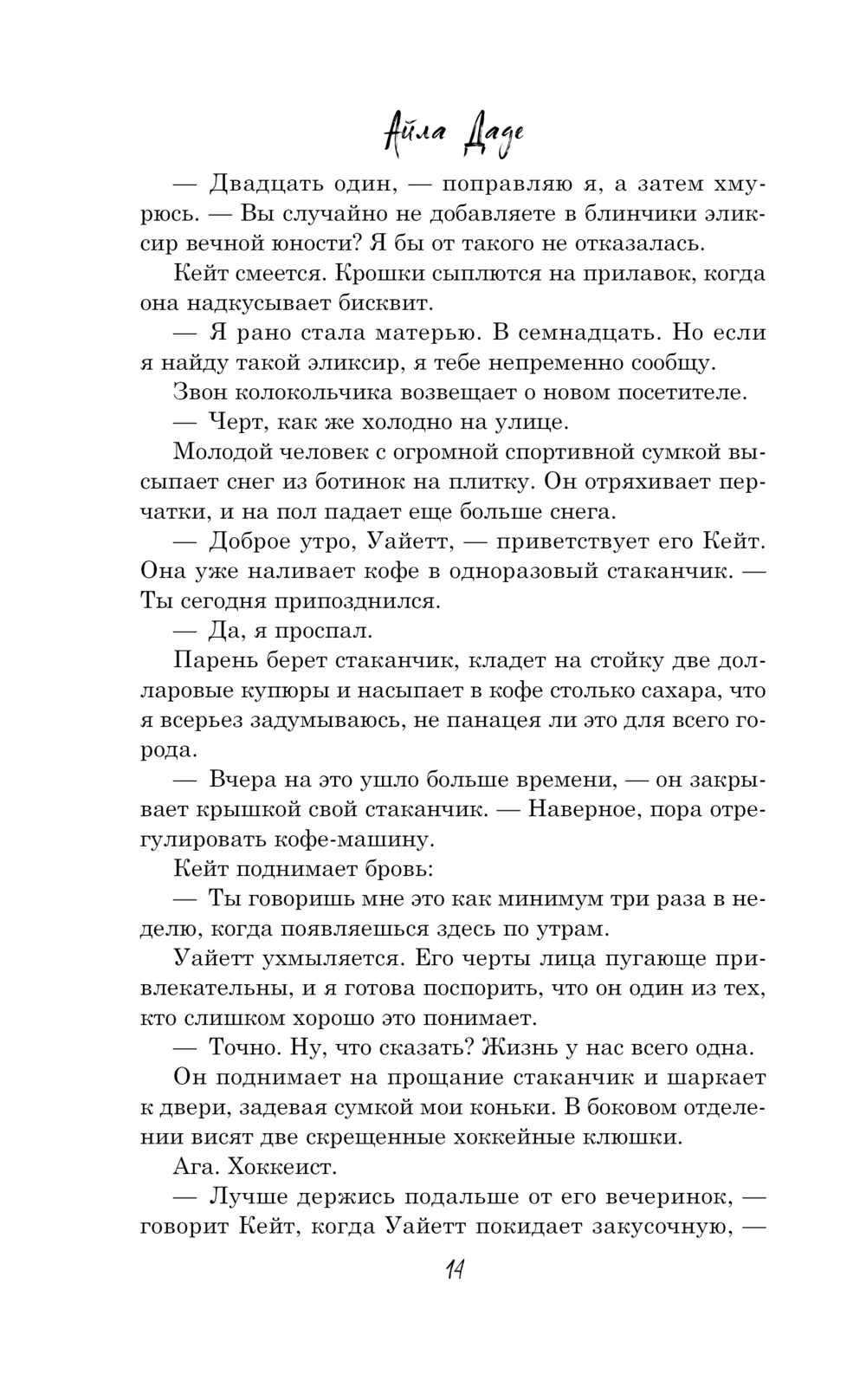 Айла Даде

— Двадцать один, — поправляю я, а затем хмурюсь. — Вы случайно не добавляете в блинчики эликсир вечной юности? Я бы от такого не отказалась.

Кейт смеется. Крошки сыплются на прилавок, когда она надкусывает бисквит.

— Я рано стала матерью. В семнадцать. Но если я найду такой эликсир, я тебе непременно сообщу.

Звон колокольчика возвещает о новом посетителе.

— Черт, как же холодно на улице.

Молодой человек с огромной спортивной сумкой высыпает снег из ботинок на плитку. Он отряхивает перчатки, и на пол падает еще больше снега.

— Доброе утро, Уайетт, — приветствует его Кейт. Она уже наливает кофе в одноразовый стаканчик. — Ты сегодня припозднился.

— Да, я проспал.

Парень берет стаканчик, кладет на стойку две долларовые купюры и насыпает в кофе столько сахара, что я всерьез задумываюсь, не панацея ли это для всего города.

— Вчера на это ушло больше времени, — он закрывает крышкой свой стаканчик. — Наверное, пора отрегулировать кофе-машину.

Кейт поднимает бровь:

— Ты говоришь мне это как минимум три раза в неделю, когда появляешься здесь по утрам.

Уайетт ухмыляется. Его черты лица пугающе привлекательны, и я готова поспорить, что он один из тех, кто слишком хорошо это понимает.

— Точно. Ну, что сказать? Жизнь у нас всего одна.

Он поднимает на прощание стаканчик и шаркает к двери, задевая сумкой мои коньки. В боковом отделении висят две скрещенные хоккейные клюшки.

Ага. Хоккеист.

— Лучше держись подальше от его вечеринок, — говорит Кейт, когда Уайетт покидает закусочную, —

14